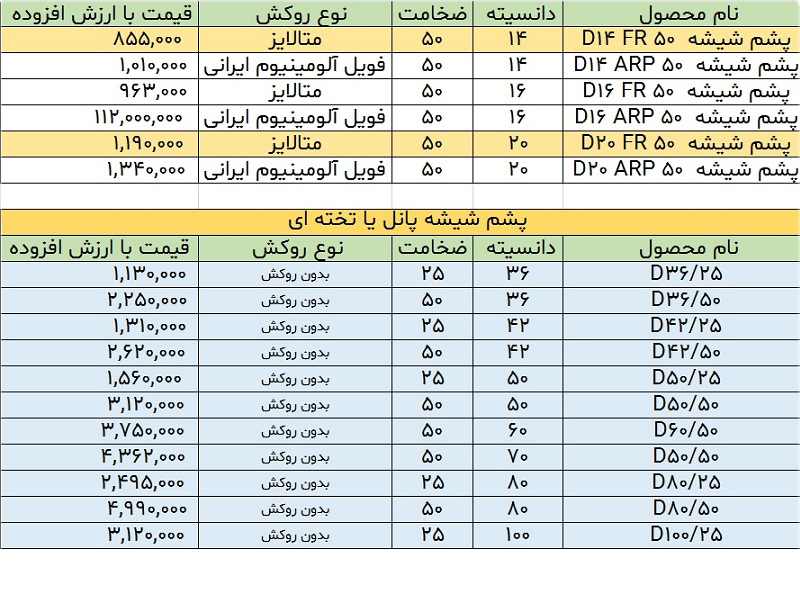 | نام محصول | دانسیته | ضخامت | نوع روکش | قیمت با ارزش افزوده |
|---|---|---|---|---|
| پشم شیشه D۱۴ FR ۵۰ | ۱۴ | ۵۰ | متالایز | ۸۵۵,۰۰۰ |
| پشم شیشه D۱۴ ARP ۵۰ | ۱۴ | ۵۰ | فویل آلومینیوم ایرانی | ۱,۰۱۰,۰۰۰ |
| پشم شیشه D۱۶ FR ۵۰ | ۱۶ | ۵۰ | متالایز | ۹۶۳,۰۰۰ |
| پشم شیشه D۱۶ ARP ۵۰ | ۱۶ | ۵۰ | فویل آلومینیوم ایرانی | ۱۱۲,۰۰۰,۰۰۰ |
| پشم شیشه D۲۰ FR ۵۰ | ۲۰ | ۵۰ | متالایز | ۱,۱۹۰,۰۰۰ |
| پشم شیشه D۲۰ ARP ۵۰ | ۲۰ | ۵۰ | فویل آلومینیوم ایرانی | ۱,۳۴۰,۰۰۰ |

پشم شیشه پانل یا تخته ای

| نام محصول | دانسیته | ضخامت | نوع روکش | قیمت با ارزش افزوده |
|---|---|---|---|---|
| D۳۶/۲۵ | ۳۶ | ۲۵ | بدون روکش | ۱,۱۳۰,۰۰۰ |
| D۳۶/۵۰ | ۳۶ | ۵۰ | بدون روکش | ۲,۲۵۰,۰۰۰ |
| D۴۲/۲۵ | ۴۲ | ۲۵ | بدون روکش | ۱,۳۱۰,۰۰۰ |
| D۴۲/۵۰ | ۴۲ | ۵۰ | بدون روکش | ۲,۶۲۰,۰۰۰ |
| D۵۰/۲۵ | ۵۰ | ۲۵ | بدون روکش | ۱,۵۶۰,۰۰۰ |
| D۵۰/۵۰ | ۵۰ | ۵۰ | بدون روکش | ۳,۱۲۰,۰۰۰ |
| D۶۰/۵۰ | ۶۰ | ۵۰ | بدون روکش | ۳,۷۵۰,۰۰۰ |
| D۵۰/۵۰ | ۷۰ | ۵۰ | بدون روکش | ۴,۳۶۲,۰۰۰ |
| D۸۰/۲۵ | ۸۰ | ۲۵ | بدون روکش | ۲,۴۹۵,۰۰۰ |
| D۸۰/۵۰ | ۸۰ | ۵۰ | بدون روکش | ۴,۹۹۰,۰۰۰ |
| D۱۰۰/۲۵ | ۱۰۰ | ۲۵ | بدون روکش | ۳,۱۲۰,۰۰۰ |